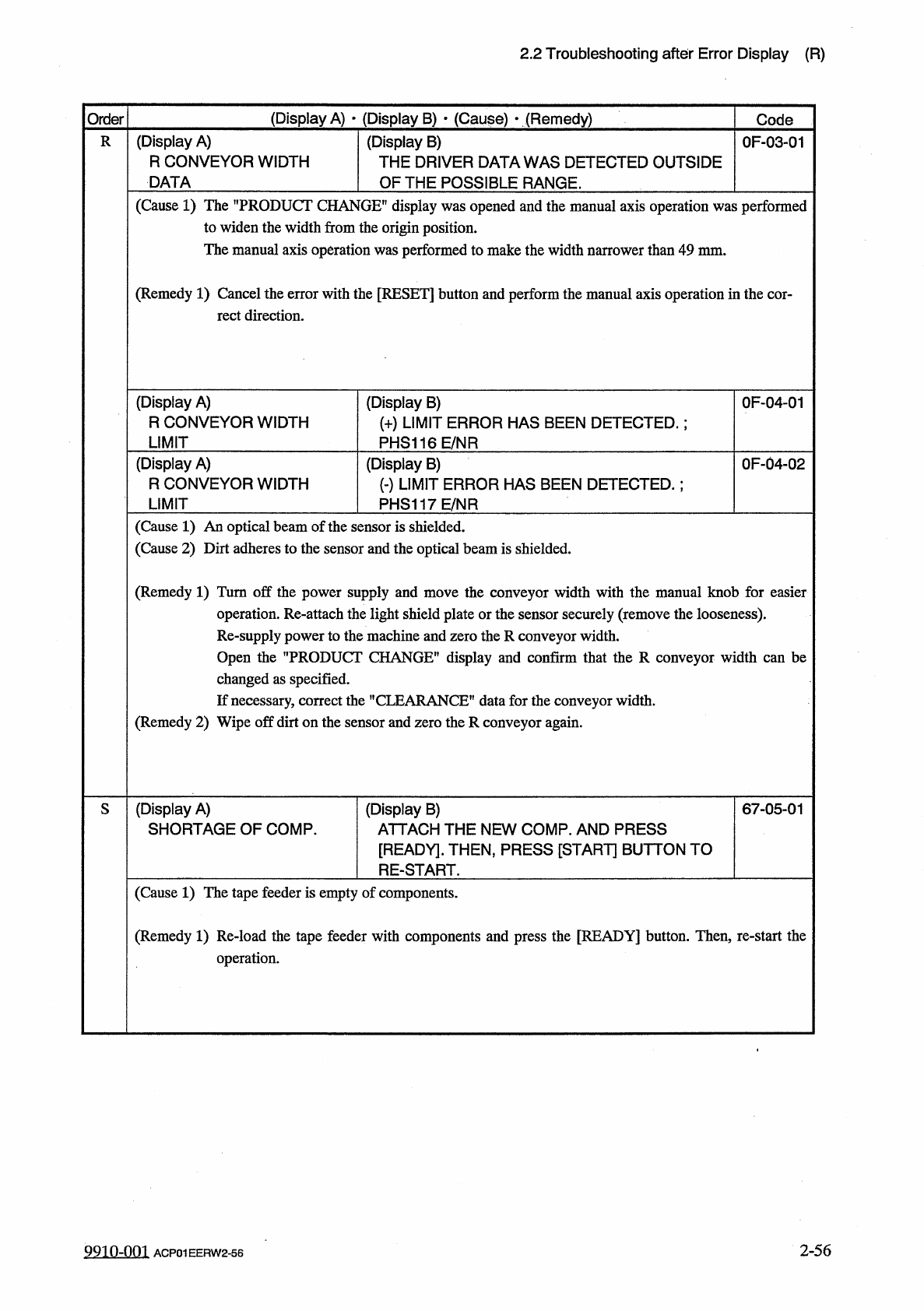 2.2 Troubleshooting after Error Display (R)

| Order | (Display A) · (Display B) · (Cause) · (Remedy) | | Code |
|---|---|---|---|
| R | (Display A) R CONVEYOR WIDTH DATA | (Display B) THE DRIVER DATA WAS DETECTED OUTSIDE OF THE POSSIBLE RANGE. | 0F-03-01 |
| | (Cause 1) The "PRODUCT CHANGE" display was opened and the manual axis operation was performed to widen the width from the origin position. The manual axis operation was performed to make the width narrower than 49 mm. (Remedy 1) Cancel the error with the [RESET] button and perform the manual axis operation in the correct direction. | | |
| | (Display A) R CONVEYOR WIDTH LIMIT | (Display B) (+) LIMIT ERROR HAS BEEN DETECTED. ; PHS116 E/NR | 0F-04-01 |
| | (Display A) R CONVEYOR WIDTH LIMIT | (Display B) (-) LIMIT ERROR HAS BEEN DETECTED. ; PHS117 E/NR | 0F-04-02 |
| | (Cause 1) An optical beam of the sensor is shielded. (Cause 2) Dirt adheres to the sensor and the optical beam is shielded. (Remedy 1) Turn off the power supply and move the conveyor width with the manual knob for easier operation. Re-attach the light shield plate or the sensor securely (remove the looseness). Re-supply power to the machine and zero the R conveyor width. Open the "PRODUCT CHANGE" display and confirm that the R conveyor width can be changed as specified. If necessary, correct the "CLEARANCE" data for the conveyor width. (Remedy 2) Wipe off dirt on the sensor and zero the R conveyor again. | | |
| S | (Display A) SHORTAGE OF COMP. | (Display B) ATTACH THE NEW COMP. AND PRESS [READY]. THEN, PRESS [START] BUTTON TO RE-START. | 67-05-01 |
| | (Cause 1) The tape feeder is empty of components. (Remedy 1) Re-load the tape feeder with components and press the [READY] button. Then, re-start the operation. | | |

9910-001 ACP01EERW2-56

2-56